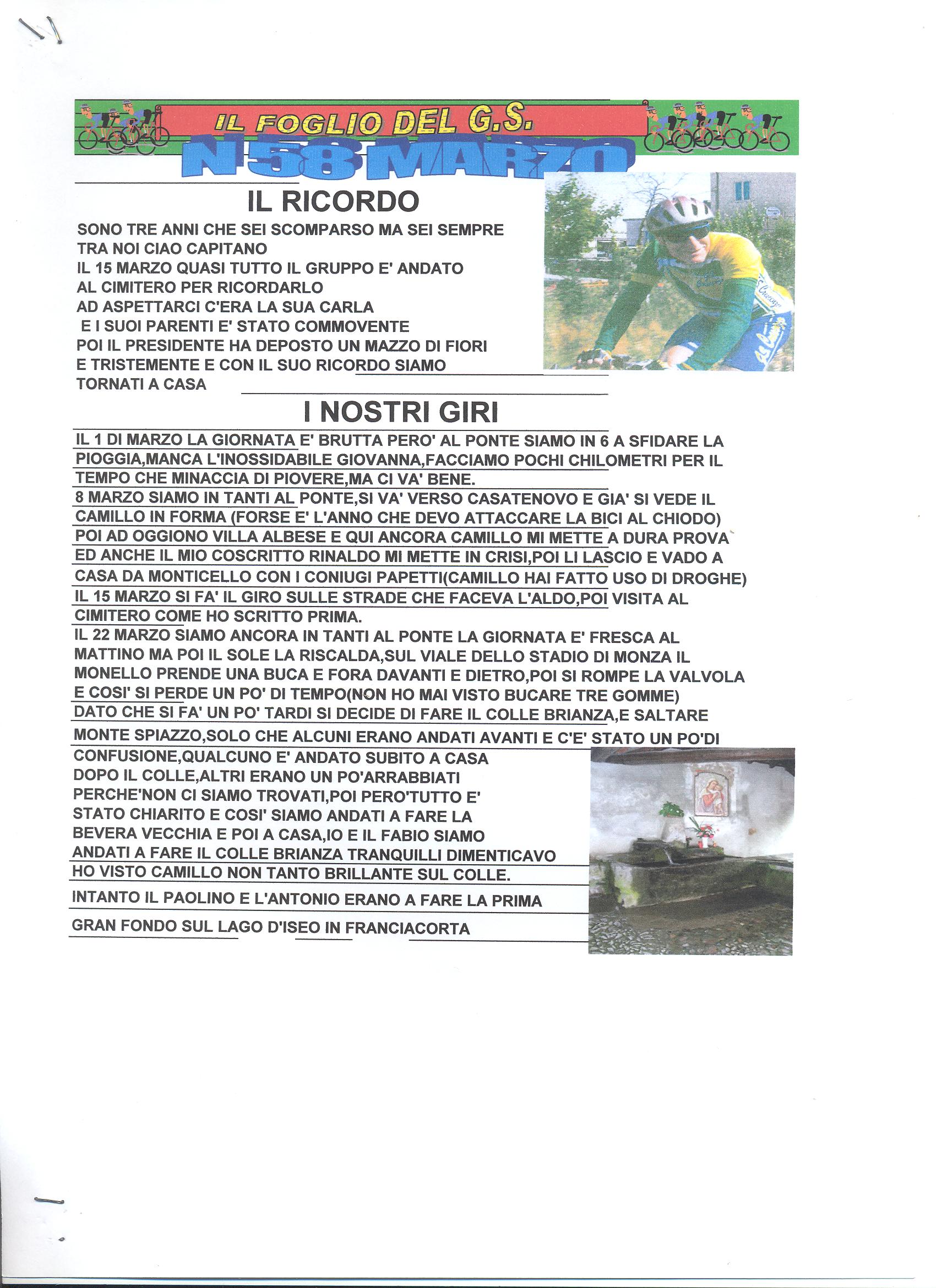 IL FOGLIO DEL G.S.
N 58 MARZO

IL RICORDO

SONO TRE ANNI CHE SEI SCOMPARSO MA SEI SEMPRE TRA NOI CIAO CAPITANO
IL 15 MARZO QUASI TUTTO IL GRUPPO E' ANDATO AL CIMITERO PER RICORDARLO
AD ASPETTARCI C'ERA LA SUA CARLA
E I SUOI PARENTI E' STATO COMMOVENTE
POI IL PRESIDENTE HA DEPOSTO UN MAZZO DI FIORI
E TRISTEMENTE E CON IL SUO RICORDO SIAMO TORNATI A CASA

I NOSTRI GIRI

IL 1 DI MARZO LA GIORNATA E' BRUTTA PERO' AL PONTE SIAMO IN 6 A SFIDARE LA PIOGGIA,MANCA L'INOSSIDABILE GIOVANNA,FACCIAMO POCHI CHILOMETRI PER IL TEMPO CHE MINACCIA DI PIOVERE,MA CI VA' BENE.
8 MARZO SIAMO IN TANTI AL PONTE,SI VA' VERSO CASATENOVO E GIA' SI VEDE IL CAMILLO IN FORMA (FORSE E' L'ANNO CHE DEVO ATTACCARE LA BICI AL CHIODO) POI AD OGGIONO VILLA ALBESE E QUI ANCORA CAMILLO MI METTE A DURA PROVA ED ANCHE IL MIO COSCRITTO RINALDO MI METTE IN CRISI,POI LI LASCIO E VADO A CASA DA MONTICELLO CON I CONIUGI PAPETTI(CAMILLO HAI FATTO USO DI DROGHE)
IL 15 MARZO SI FA' IL GIRO SULLE STRADE CHE FACEVA L'ALDO,POI VISITA AL CIMITERO COME HO SCRITTO PRIMA.
IL 22 MARZO SIAMO ANCORA IN TANTI AL PONTE LA GIORNATA E' FRESCA AL MATTINO MA POI IL SOLE LA RISCALDA,SUL VIALE DELLO STADIO DI MONZA IL MONELLO PRENDE UNA BUCA E FORA DAVANTI E DIETRO,POI SI ROMPE LA VALVOLA E COSI' SI PERDE UN PO' DI TEMPO(NON HO MAI VISTO BUCARE TRE GOMME)
DATO CHE SI FA' UN PO' TARDI SI DECIDE DI FARE IL COLLE BRIANZA,E SALTARE MONTE SPIAZZO,SOLO CHE ALCUNI ERANO ANDATI AVANTI E C'E' STATO UN PO'DI CONFUSIONE,QUALCUNO E' ANDATO SUBITO A CASA DOPO IL COLLE,ALTRI ERANO UN PO'ARRABBIATI PERCHE'NON CI SIAMO TROVATI,POI PERO'TUTTO E' STATO CHIARITO E COSI' SIAMO ANDATI A FARE LA BEVERA VECCHIA E POI A CASA,IO E IL FABIO SIAMO ANDATI A FARE IL COLLE BRIANZA TRANQUILLI DIMENTICAVO HO VISTO CAMILLO NON TANTO BRILLANTE SUL COLLE.
INTANTO IL PAOLINO E L'ANTONIO ERANO A FARE LA PRIMA GRAN FONDO SUL LAGO D'ISEO IN FRANCIACORTA